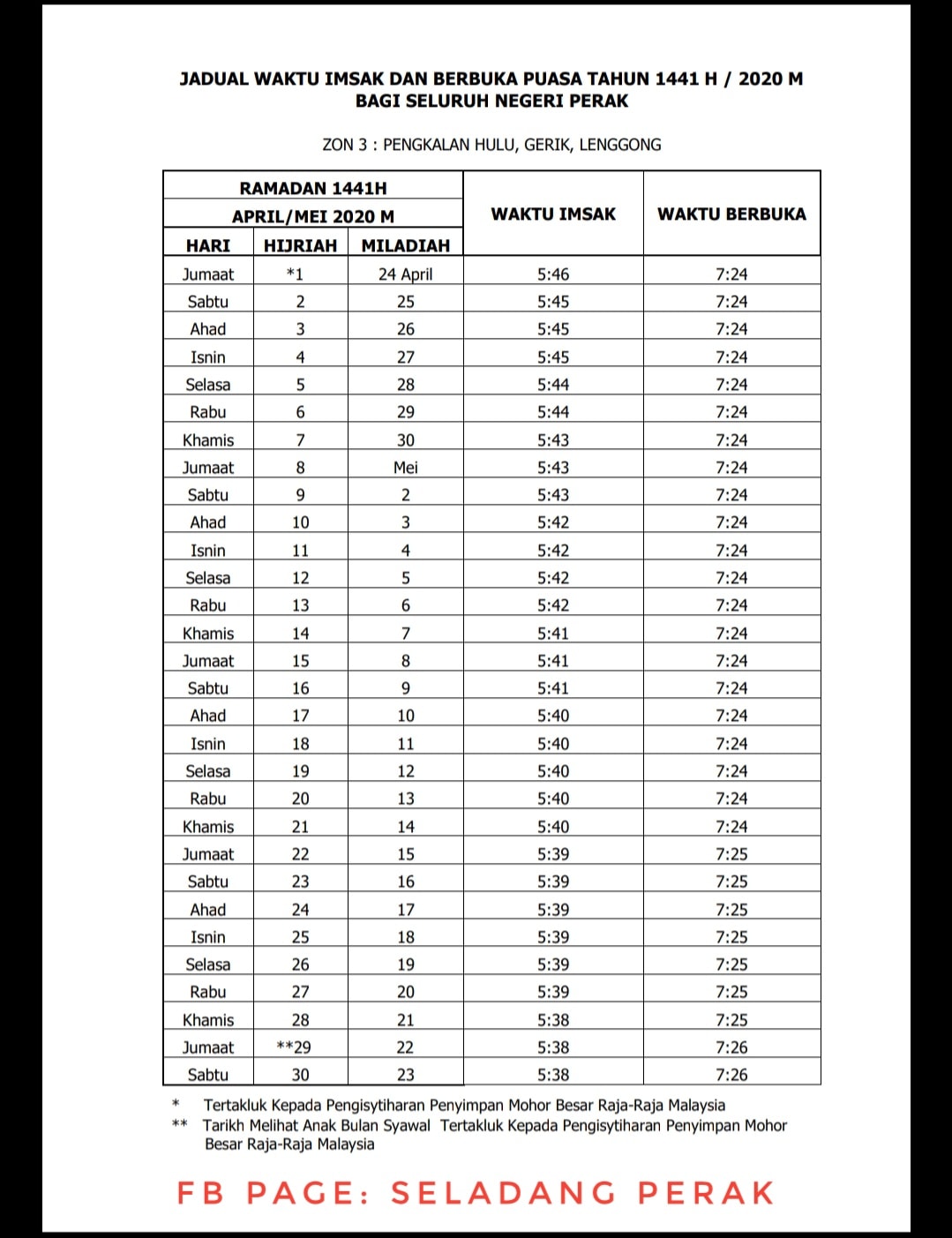 JADUAL WAKTU IMSAK DAN BERBUKA PUASA TAHUN 1441 H / 2020 M
BAGI SELURUH NEGERI PERAK

ZON 3 : PENGKALAN HULU, GERIK, LENGGONG

| RAMADAN 1441H | | | WAKTU IMSAK | WAKTU BERBUKA |
|---|---|---|---|---|
| APRIL/MEI 2020 M | | | | |
| HARI | HIJRIAH | MILADIAH | | |
| Jumaat | *1 | 24 April | 5:46 | 7:24 |
| Sabtu | 2 | 25 | 5:45 | 7:24 |
| Ahad | 3 | 26 | 5:45 | 7:24 |
| Isnin | 4 | 27 | 5:45 | 7:24 |
| Selasa | 5 | 28 | 5:44 | 7:24 |
| Rabu | 6 | 29 | 5:44 | 7:24 |
| Khamis | 7 | 30 | 5:43 | 7:24 |
| Jumaat | 8 | Mei | 5:43 | 7:24 |
| Sabtu | 9 | 2 | 5:43 | 7:24 |
| Ahad | 10 | 3 | 5:42 | 7:24 |
| Isnin | 11 | 4 | 5:42 | 7:24 |
| Selasa | 12 | 5 | 5:42 | 7:24 |
| Rabu | 13 | 6 | 5:42 | 7:24 |
| Khamis | 14 | 7 | 5:41 | 7:24 |
| Jumaat | 15 | 8 | 5:41 | 7:24 |
| Sabtu | 16 | 9 | 5:41 | 7:24 |
| Ahad | 17 | 10 | 5:40 | 7:24 |
| Isnin | 18 | 11 | 5:40 | 7:24 |
| Selasa | 19 | 12 | 5:40 | 7:24 |
| Rabu | 20 | 13 | 5:40 | 7:24 |
| Khamis | 21 | 14 | 5:40 | 7:24 |
| Jumaat | 22 | 15 | 5:39 | 7:25 |
| Sabtu | 23 | 16 | 5:39 | 7:25 |
| Ahad | 24 | 17 | 5:39 | 7:25 |
| Isnin | 25 | 18 | 5:39 | 7:25 |
| Selasa | 26 | 19 | 5:39 | 7:25 |
| Rabu | 27 | 20 | 5:39 | 7:25 |
| Khamis | 28 | 21 | 5:38 | 7:25 |
| Jumaat | **29 | 22 | 5:38 | 7:26 |
| Sabtu | 30 | 23 | 5:38 | 7:26 |

* Tertakluk Kepada Pengisytiharan Penyimpan Mohor Besar Raja-Raja Malaysia
** Tarikh Melihat Anak Bulan Syawal Tertakluk Kepada Pengisytiharan Penyimpan Mohor Besar Raja-Raja Malaysia

FB PAGE: SELADANG PERAK